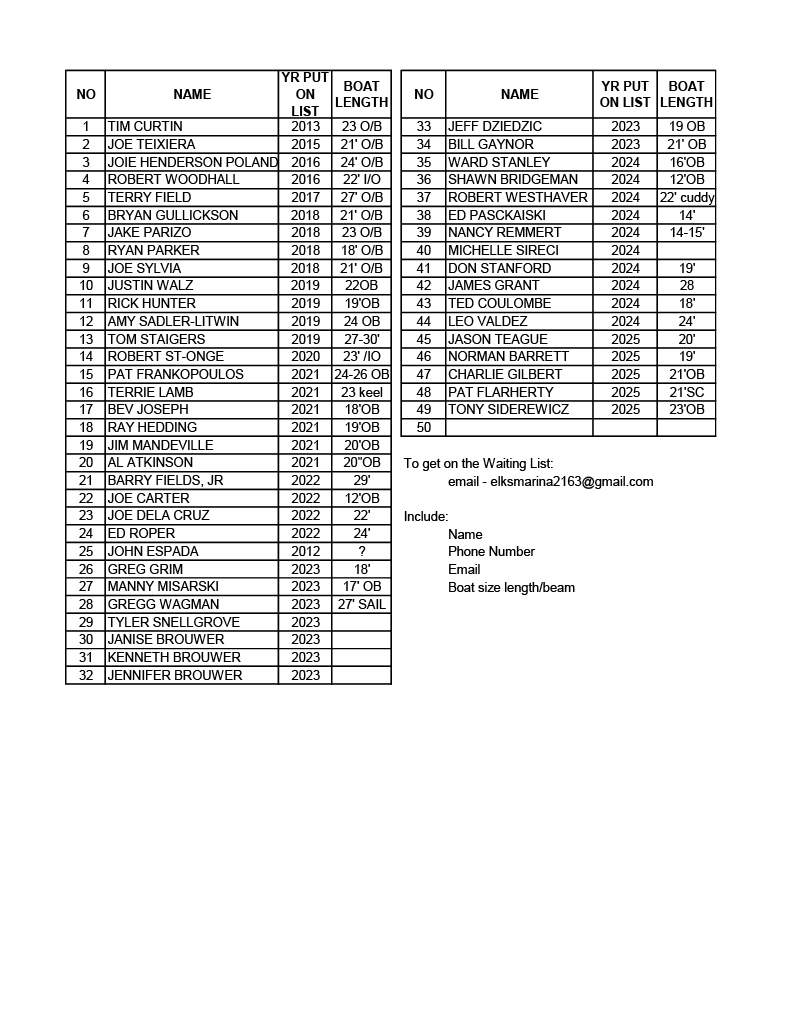 | NO | NAME | YR PUT ON LIST | BOAT LENGTH |
|---|---|---|---|
| 1 | TIM CURTIN | 2013 | 23 O/B |
| 2 | JOE TEIXIERA | 2015 | 21' O/B |
| 3 | JOIE HENDERSON POLAND | 2016 | 24' O/B |
| 4 | ROBERT WOODHALL | 2016 | 22' I/O |
| 5 | TERRY FIELD | 2017 | 27' O/B |
| 6 | BRYAN GULLICKSON | 2018 | 21' O/B |
| 7 | JAKE PARIZO | 2018 | 23 O/B |
| 8 | RYAN PARKER | 2018 | 18' O/B |
| 9 | JOE SYLVIA | 2018 | 21' O/B |
| 10 | JUSTIN WALZ | 2019 | 22OB |
| 11 | RICK HUNTER | 2019 | 19'OB |
| 12 | AMY SADLER-LITWIN | 2019 | 24 OB |
| 13 | TOM STAIGERS | 2019 | 27-30' |
| 14 | ROBERT ST-ONGE | 2020 | 23' /IO |
| 15 | PAT FRANKOPOULOS | 2021 | 24-26 OB |
| 16 | TERRIE LAMB | 2021 | 23 keel |
| 17 | BEV JOSEPH | 2021 | 18'OB |
| 18 | RAY HEDDING | 2021 | 19'OB |
| 19 | JIM MANDEVILLE | 2021 | 20'OB |
| 20 | AL ATKINSON | 2021 | 20"OB |
| 21 | BARRY FIELDS, JR | 2022 | 29' |
| 22 | JOE CARTER | 2022 | 12'OB |
| 23 | JOE DELA CRUZ | 2022 | 22' |
| 24 | ED ROPER | 2022 | 24' |
| 25 | JOHN ESPADA | 2012 | ? |
| 26 | GREG GRIM | 2023 | 18' |
| 27 | MANNY MISARSKI | 2023 | 17' OB |
| 28 | GREGG WAGMAN | 2023 | 27' SAIL |
| 29 | TYLER SNELLGROVE | 2023 | |
| 30 | JANISE BROUWER | 2023 | |
| 31 | KENNETH BROUWER | 2023 | |
| 32 | JENNIFER BROUWER | 2023 | |

| NO | NAME | YR PUT ON LIST | BOAT LENGTH |
|---|---|---|---|
| 33 | JEFF DZIEDZIC | 2023 | 19 OB |
| 34 | BILL GAYNOR | 2023 | 21' OB |
| 35 | WARD STANLEY | 2024 | 16'OB |
| 36 | SHAWN BRIDGEMAN | 2024 | 12'OB |
| 37 | ROBERT WESTHAVER | 2024 | 22' cuddy |
| 38 | ED PASCKAISKI | 2024 | 14' |
| 39 | NANCY REMMERT | 2024 | 14-15' |
| 40 | MICHELLE SIRECI | 2024 | |
| 41 | DON STANFORD | 2024 | 19' |
| 42 | JAMES GRANT | 2024 | 28 |
| 43 | TED COULOMBE | 2024 | 18' |
| 44 | LEO VALDEZ | 2024 | 24' |
| 45 | JASON TEAGUE | 2025 | 20' |
| 46 | NORMAN BARRETT | 2025 | 19' |
| 47 | CHARLIE GILBERT | 2025 | 21'OB |
| 48 | PAT FLARHERTY | 2025 | 21'SC |
| 49 | TONY SIDEREWICZ | 2025 | 23'OB |
| 50 | | | |

To get on the Waiting List:
email - elksmarina2163@gmail.com

Include:
Name
Phone Number
Email
Boat size length/beam